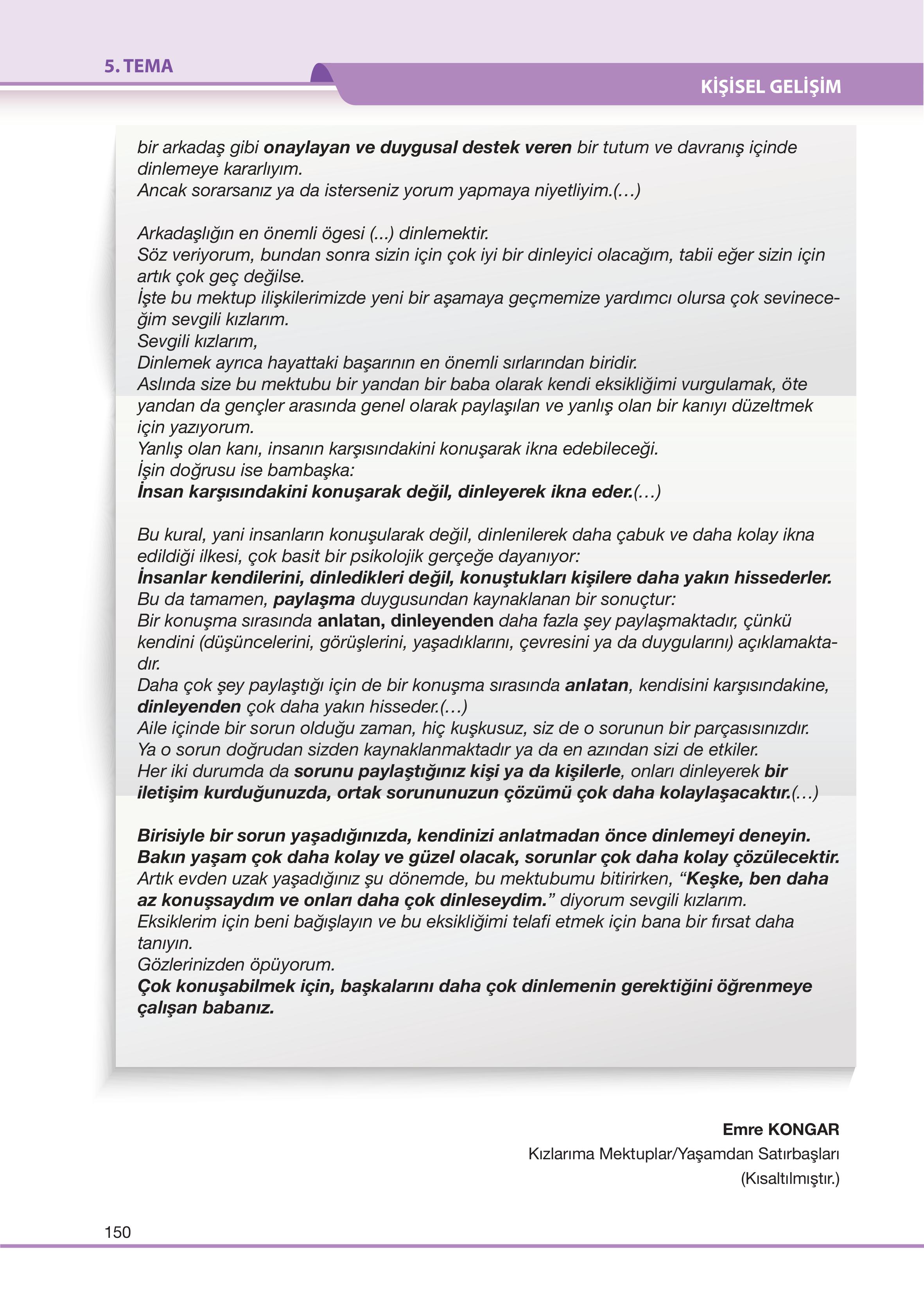 5. TEMA

KİŞİSEL GELİŞİM

bir arkadaş gibi onaylayan ve duygusal destek veren bir tutum ve davranış içinde dinlemeye kararlıyım.
Ancak sorarsanız ya da isterseniz yorum yapmaya niyetliyim.(…)

Arkadaşlığın en önemli ögesi (...) dinlemektir.
Söz veriyorum, bundan sonra sizin için çok iyi bir dinleyici olacağım, tabii eğer sizin için artık çok geç değilse.
İşte bu mektup ilişkilerimizde yeni bir aşamaya geçmemize yardımcı olursa çok sevineceğim sevgili kızlarım.
Sevgili kızlarım,
Dinlemek ayrıca hayattaki başarının en önemli sırlarından biridir.
Aslında size bu mektubu bir yandan bir baba olarak kendi eksikliğimi vurgulamak, öte yandan da gençler arasında genel olarak paylaşılan ve yanlış olan bir kanıyı düzeltmek için yazıyorum.
Yanlış olan kanı, insanın karşısındakini konuşarak ikna edebileceği.
İşin doğrusu ise bambaşka:
İnsan karşısındakini konuşarak değil, dinleyerek ikna eder.(…)

Bu kural, yani insanların konuşularak değil, dinlenilerek daha çabuk ve daha kolay ikna edildiği ilkesi, çok basit bir psikolojik gerçeğe dayanıyor:
İnsanlar kendilerini, dinledikleri değil, konuştukları kişilere daha yakın hissederler.
Bu da tamamen, paylaşma duygusundan kaynaklanan bir sonuçtur:
Bir konuşma sırasında anlatan, dinleyenden daha fazla şey paylaşmaktadır, çünkü kendini (düşüncelerini, görüşlerini, yaşadıklarını, çevresini ya da duygularını) açıklamaktadır.
Daha çok şey paylaştığı için de bir konuşma sırasında anlatan, kendisini karşısındakine, dinleyenden çok daha yakın hisseder.(…)
Aile içinde bir sorun olduğu zaman, hiç kuşkusuz, siz de o sorunun bir parçasısınızdır.
Ya o sorun doğrudan sizden kaynaklanmaktadır ya da en azından sizi de etkiler.
Her iki durumda da sorunu paylaştığınız kişi ya da kişilerle, onları dinleyerek bir iletişim kurduğunuzda, ortak sorununuzun çözümü çok daha kolaylaşacaktır.(…)

Birisiyle bir sorun yaşadığınızda, kendinizi anlatmadan önce dinlemeyi deneyin.
Bakın yaşam çok daha kolay ve güzel olacak, sorunlar çok daha kolay çözülecektir.
Artık evden uzak yaşadığınız şu dönemde, bu mektubumu bitirirken, “Keşke, ben daha az konuşsaydım ve onları daha çok dinleseydim.” diyorum sevgili kızlarım.
Eksiklerim için beni bağışlayın ve bu eksikliğimi telafi etmek için bana bir fırsat daha tanıyın.
Gözlerinizden öpüyorum.
Çok konuşabilmek için, başkalarını daha çok dinlemenin gerektiğini öğrenmeye çalışan babanız.

Emre KONGAR
Kızlarıma Mektuplar/Yaşamdan Satırbaşları
(Kısaltılmıştır.)

150